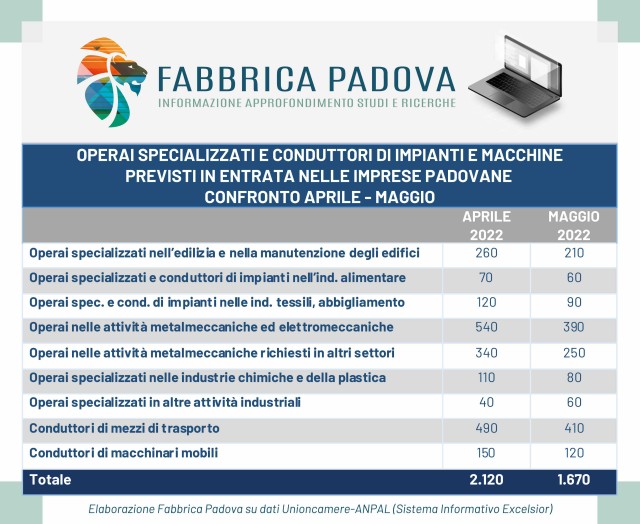 FABBRICA PADOVA
INFORMAZIONE APPROFONDIMENTO STUDI E RICERCHE

OPERAI SPECIALIZZATI E CONDUTTORI DI IMPIANTI E MACCHINE PREVISTI IN ENTRATA NELLE IMPRESE PADOVANE CONFRONTO APRILE - MAGGIO

| | APRILE 2022 | MAGGIO 2022 |
|---|---|---|
| Operai specializzati nell'edilizia e nella manutenzione degli edifici | 260 | 210 |
| Operai specializzati e conduttori di impianti nell'ind. alimentare | 70 | 60 |
| Operai spec. e cond. di impianti nelle ind. tessili, abbigliamento | 120 | 90 |
| Operai nelle attività metalmeccaniche ed elettromeccaniche | 540 | 390 |
| Operai nelle attività metalmeccaniche richiesti in altri settori | 340 | 250 |
| Operai specializzati nelle industrie chimiche e della plastica | 110 | 80 |
| Operai specializzati in altre attività industriali | 40 | 60 |
| Conduttori di mezzi di trasporto | 490 | 410 |
| Conduttori di macchinari mobili | 150 | 120 |
| Totale | 2.120 | 1.670 |

Elaborazione Fabbrica Padova su dati Unioncamere-ANPAL (Sistema Informativo Excelsior)